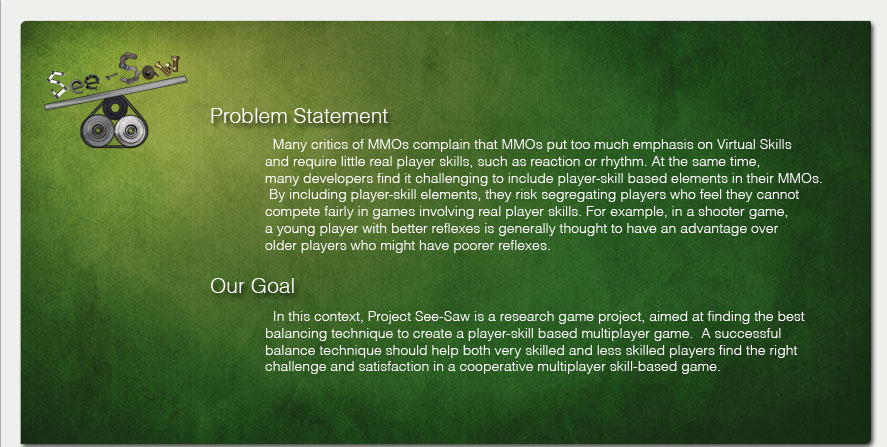 See-Saw

Problem Statement

Many critics of MMOs complain that MMOs put too much emphasis on Virtual Skills and require little real player skills, such as reaction or rhythm. At the same time, many developers find it challenging to include player-skill based elements in their MMOs. By including player-skill elements, they risk segregating players who feel they cannot compete fairly in games involving real player skills. For example, in a shooter game, a young player with better reflexes is generally thought to have an advantage over older players who might have poorer reflexes.

Our Goal

In this context, Project See-Saw is a research game project, aimed at finding the best balancing technique to create a player-skill based multiplayer game. A successful balance technique should help both very skilled and less skilled players find the right challenge and satisfaction in a cooperative multiplayer skill-based game.